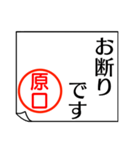 お断りです

原口